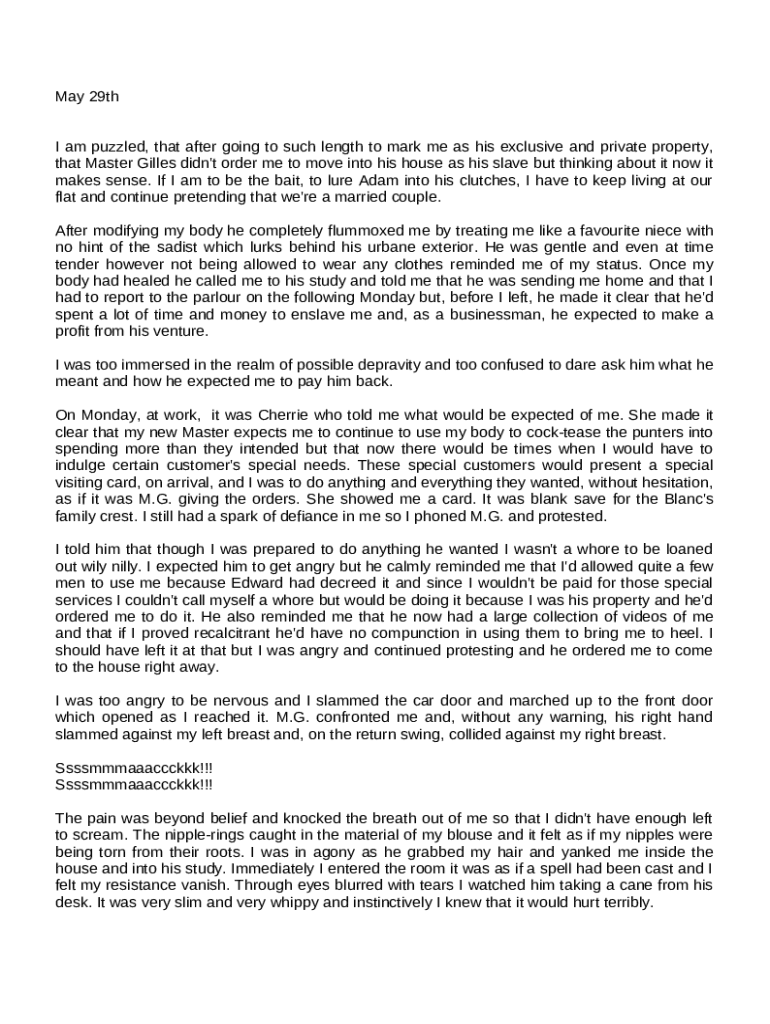 May 29th

I am puzzled, that after going to such length to mark me as his exclusive and private property, that Master Gilles didn't order me to move into his house as his slave but thinking about it now it makes sense. If I am to be the bait, to lure Adam into his clutches, I have to keep living at our flat and continue pretending that we're a married couple.

After modifying my body he completely flummoxed me by treating me like a favourite niece with no hint of the sadist which lurks behind his urbane exterior. He was gentle and even at time tender however not being allowed to wear any clothes reminded me of my status. Once my body had healed he called me to his study and told me that he was sending me home and that I had to report to the parlour on the following Monday but, before I left, he made it clear that he'd spent a lot of time and money to enslave me and, as a businessman, he expected to make a profit from his venture.

I was too immersed in the realm of possible depravity and too confused to dare ask him what he meant and how he expected me to pay him back.

On Monday, at work, it was Cherrie who told me what would be expected of me. She made it clear that my new Master expects me to continue to use my body to cock-tease the punters into spending more than they intended but that now there would be times when I would have to indulge certain customer's special needs. These special customers would present a special visiting card, on arrival, and I was to do anything and everything they wanted, without hesitation, as if it was M.G. giving the orders. She showed me a card. It was blank save for the Blanc's family crest. I still had a spark of defiance in me so I phoned M.G. and protested.

I told him that though I was prepared to do anything he wanted I wasn't a whore to be loaned out wily nilly. I expected him to get angry but he calmly reminded me that I'd allowed quite a few men to use me because Edward had decreed it and since I wouldn't be paid for those special services I couldn't call myself a whore but would be doing it because I was his property and he'd ordered me to do it. He also reminded me that he now had a large collection of videos of me and that if I proved recalcitrant he'd have no compunction in using them to bring me to heel. I should have left it at that but I was angry and continued protesting and he ordered me to come to the house right away.

I was too angry to be nervous and I slammed the car door and marched up to the front door which opened as I reached it. M.G. confronted me and, without any warning, his right hand slammed against my left breast and, on the return swing, collided against my right breast.

Ssssmmmaaaccckkk!!!
Ssssmmmaaaccckkk!!!

The pain was beyond belief and knocked the breath out of me so that I didn't have enough left to scream. The nipple-rings caught in the material of my blouse and it felt as if my nipples were being torn from their roots. I was in agony as he grabbed my hair and yanked me inside the house and into his study. Immediately I entered the room it was as if a spell had been cast and I felt my resistance vanish. Through eyes blurred with tears I watched him taking a cane from his desk. It was very slim and very whippy and instinctively I knew that it would hurt terribly.